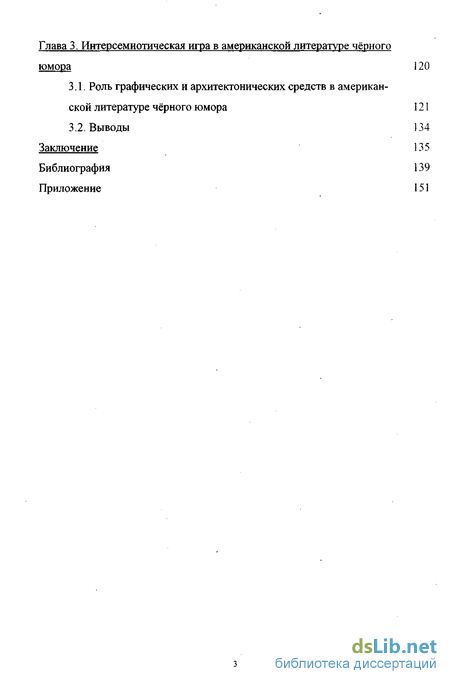 Глава 3. Интерсемиотическая игра в американской литературе чёрного юмора 120

3.1. Роль графических и архитектонических средств в американской литературе чёрного юмора 121

3.2. Выводы 134

Заключение 135

Библиография 139

Приложение 151

3

dsLib.net
библиотека диссертаций